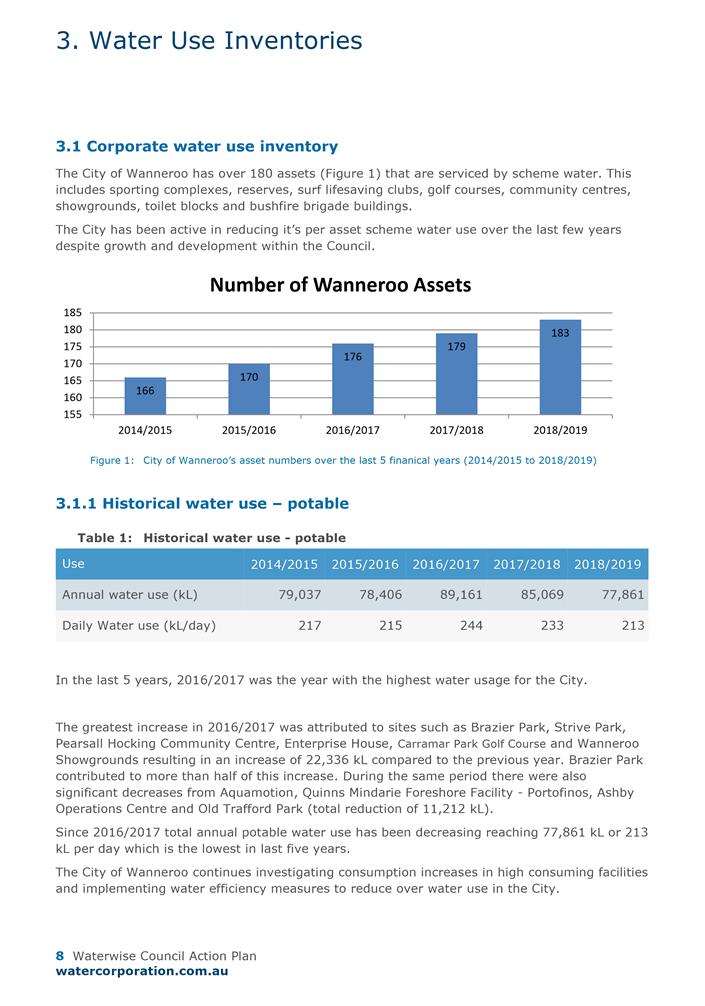 3. Water Use Inventories

3.1 Corporate water use inventory

The City of Wanneroo has over 180 assets (Figure 1) that are serviced by scheme water. This includes sporting complexes, reserves, surf lifesaving clubs, golf courses, community centres, showgrounds, toilet blocks and bushfire brigade buildings.

The City has been active in reducing it's per asset scheme water use over the last few years despite growth and development within the Council.

Number of Wanneroo Assets

185
180
175
170
165
160
155

166
170
176
179
183

2014/2015
2015/2016
2016/2017
2017/2018
2018/2019

Figure 1: City of Wanneroo's asset numbers over the last 5 finanical years (2014/2015 to 2018/2019)

3.1.1 Historical water use – potable

Table 1: Historical water use - potable

| Use | 2014/2015 | 2015/2016 | 2016/2017 | 2017/2018 | 2018/2019 |
|---|---|---|---|---|---|
| Annual water use (kL) | 79,037 | 78,406 | 89,161 | 85,069 | 77,861 |
| Daily Water use (kL/day) | 217 | 215 | 244 | 233 | 213 |

In the last 5 years, 2016/2017 was the year with the highest water usage for the City.

The greatest increase in 2016/2017 was attributed to sites such as Brazier Park, Strive Park, Pearsall Hocking Community Centre, Enterprise House, Carramar Park Golf Course and Wanneroo Showgrounds resulting in an increase of 22,336 kL compared to the previous year. Brazier Park contributed to more than half of this increase. During the same period there were also significant decreases from Aquamotion, Quinns Mindarie Foreshore Facility - Portofinos, Ashby Operations Centre and Old Trafford Park (total reduction of 11,212 kL).

Since 2016/2017 total annual potable water use has been decreasing reaching 77,861 kL or 213 kL per day which is the lowest in last five years.

The City of Wanneroo continues investigating consumption increases in high consuming facilities and implementing water efficiency measures to reduce over water use in the City.

8 Waterwise Council Action Plan
watercorporation.com.au